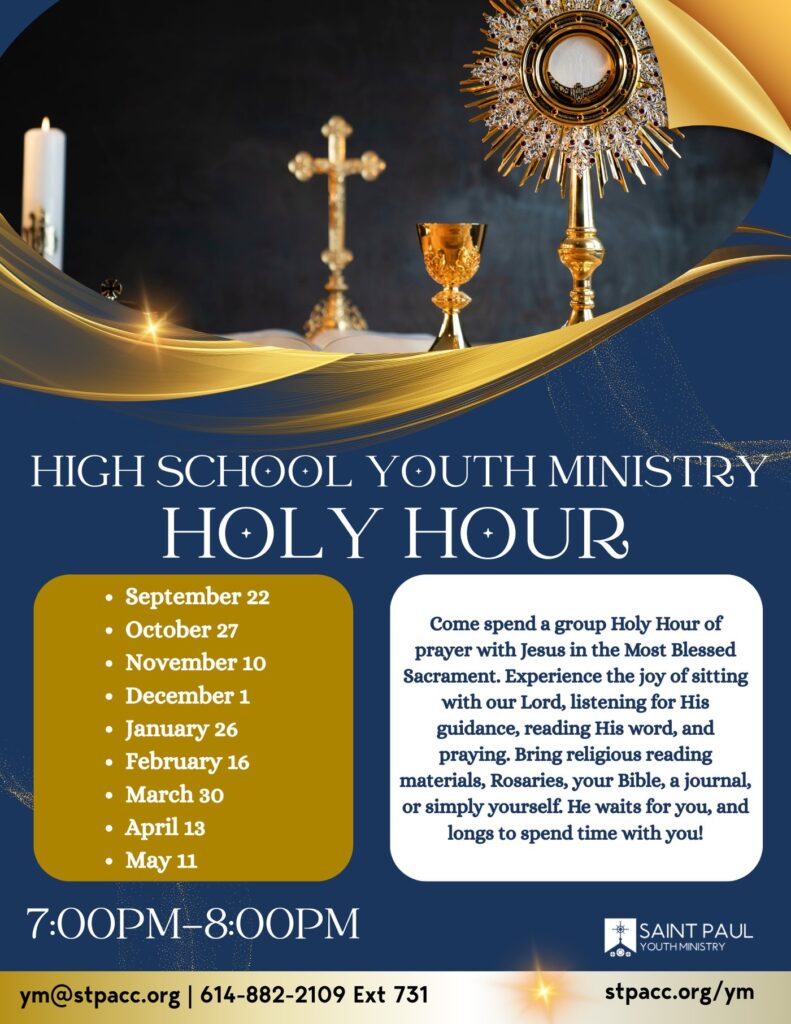 HIGH SCHOOL YOUTH MINISTRY
HOLY HOUR

• September 22
• October 27
• November 10
• December 1
• January 26
• February 16
• March 30
• April 13
• May 11

Come spend a group Holy Hour of prayer with Jesus in the Most Blessed Sacrament. Experience the joy of sitting with our Lord, listening for His guidance, reading His word, and praying. Bring religious reading materials, Rosaries, your Bible, a journal, or simply yourself. He waits for you, and longs to spend time with you!

7:00PM-8:00PM

SAINT PAUL
YOUTH MINISTRY

ym@stpacc.org | 614-882-2109 Ext 731

stpacc.org/ym